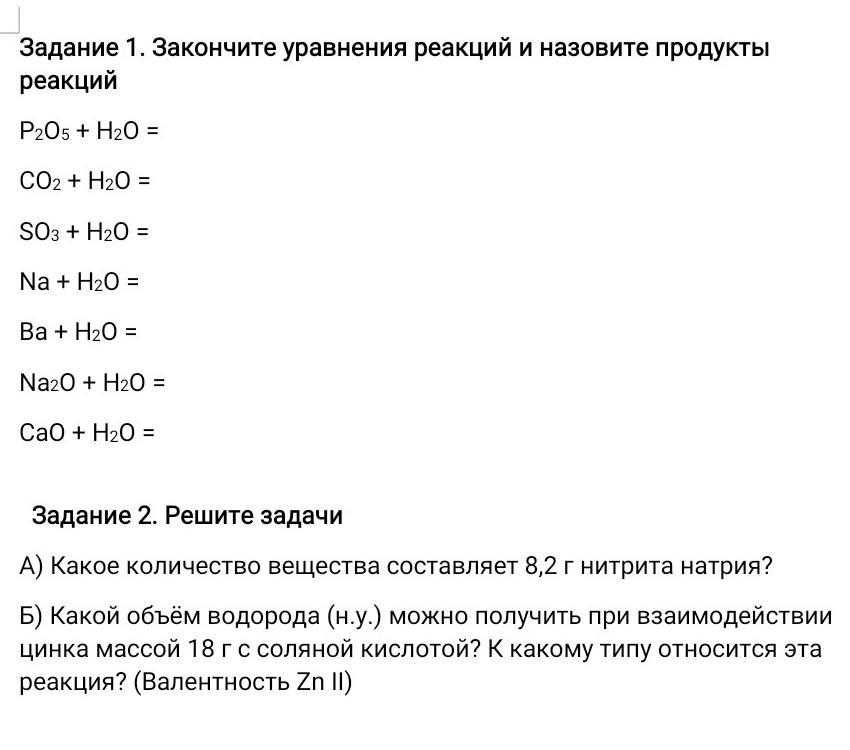 Задание 1. Закончите уравнения реакций и назовите продукты реакций

$P_2O_5 + H_2O =$

$CO_2 + H_2O =$

$SO_3 + H_2O =$

$Na + H_2O =$

$Ba + H_2O =$

$Na_2O + H_2O =$

$CaO + H_2O =$

Задание 2. Решите задачи

А) Какое количество вещества составляет 8,2 г нитрита натрия?

Б) Какой объём водорода (н.у.) можно получить при взаимодействии цинка массой 18 г с соляной кислотой? К какому типу относится эта реакция? (Валентность Zn II)